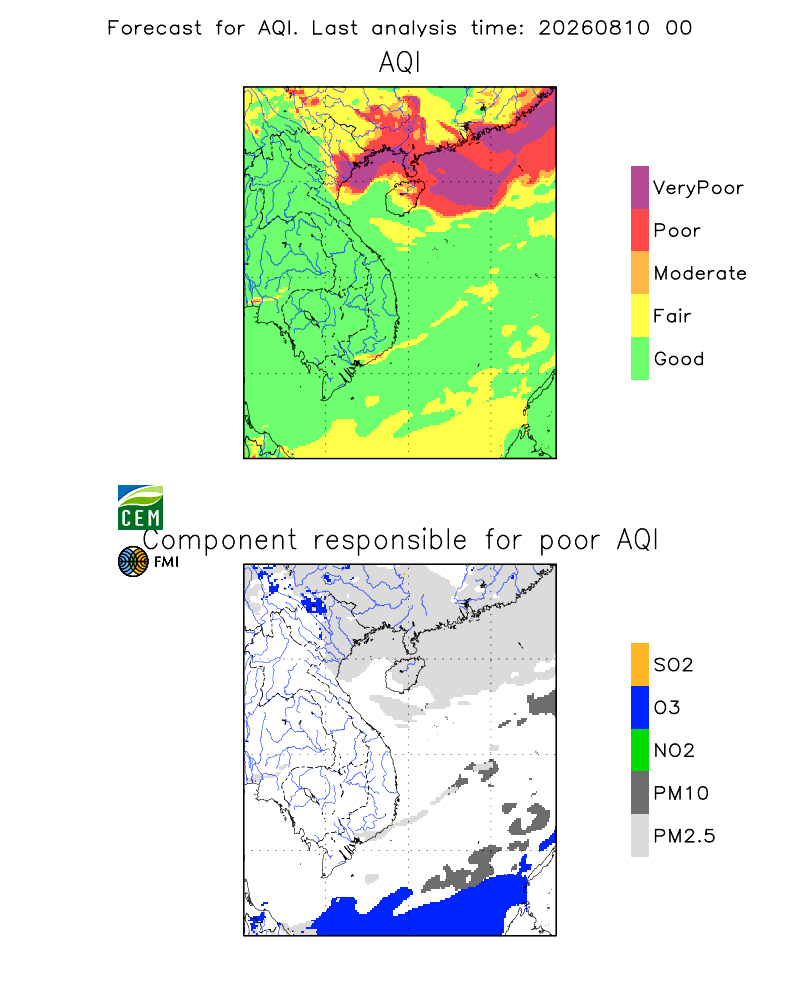 Forecast for AQI. Last analysis time: 20260810 00

AQI

VeryPoor
Poor
Moderate
Fair
Good

CEM

FMI

Component responsible for poor AQI

SO2
O3
NO2
PM10
PM2.5